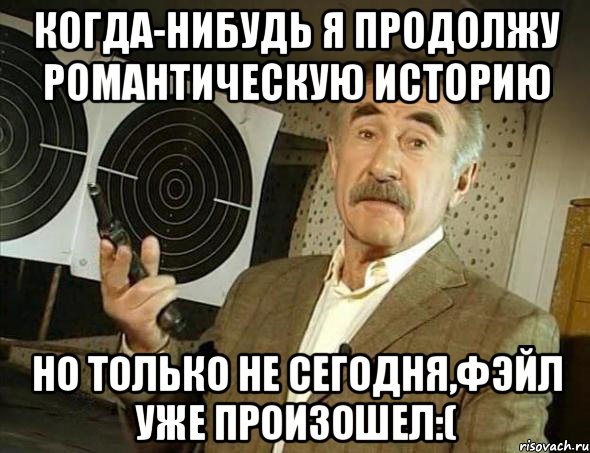 КОГДА-НИБУДЬ Я ПРОДОЛЖУ РОМАНТИЧЕСКУЮ ИСТОРИЮ

НО ТОЛЬКО НЕ СЕГОДНЯ,ФЭЙЛ УЖЕ ПРОИЗОШЕЛ:(

risovach.ru